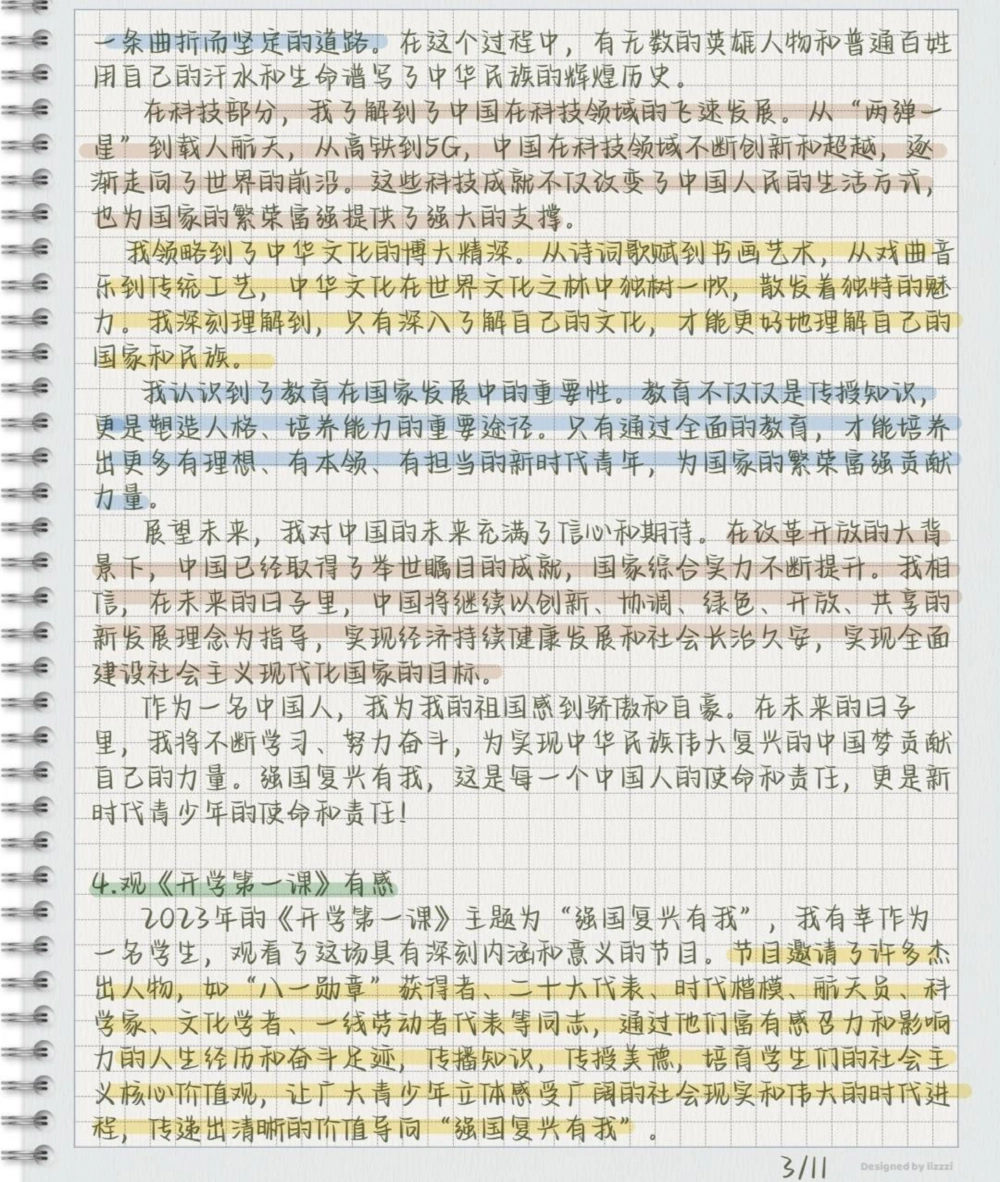 一条曲折而坚定的道路。在这个过程中，有无数的英雄人物和普通百姓用自己的汗水和生命谱写了中华民族的辉煌历史。

在科技部分，我了解到了中国在科技领域的飞速发展。从“两弹一星”到载人航天，从高铁到5G，中国在科技领域不断创新和超越，逐渐走向了世界的前沿。这些科技成就不仅改变了中国人民的生活方式，也为国家的繁荣富强提供了强大的支撑。

我领略到了中华文化的博大精深。从诗词歌赋到书画艺术，从戏曲音乐到传统工艺，中华文化在世界文化之林中独树一帜，散发着独特的魅力。我深刻理解到，只有深入了解自己的文化，才能更好地理解自己的国家和民族。

我认识到了教育在国家发展中的重要性。教育不仅仅是传授知识，更是塑造人格、培养能力的重要途径。只有通过全面的教育，才能培养出更多有理想、有本领、有担当的新时代青年，为国家的繁荣富强贡献力量。

展望未来，我对中国的未来充满了信心和期待。在改革开放的大背景下，中国已经取得了举世瞩目的成就，国家综合实力不断提升。我相信，在未来的日子里，中国将继续以创新、协调、绿色、开放、共享的新发展理念为指导，实现经济持续健康发展和社会长治久安，实现全面建设社会主义现代化国家的目标。

作为一名中国人，我为我的祖国感到骄傲和自豪。在未来的日子里，我将不断学习、努力奋斗，为实现中华民族伟大复兴的中国梦贡献自己的力量。强国复兴有我，这是每一个中国人的使命和责任，更是新时代青少年的使命和责任！

4.观《开学第一课》有感

2023年的《开学第一课》主题为“强国复兴有我”，我有幸作为一名学生，观看了这场具有深刻内涵和意义的节目。节目邀请了许多杰出人物，如“八一勋章”获得者、二十大代表、时代楷模、航天员、科学家、文化学者、一线劳动者代表等同志，通过他们富有感召力和影响力的人生经历和奋斗足迹，传播知识，传授美德，培育学生们的社会主义核心价值观，让广大青少年立体感受广阔的社会现实和伟大的时代进程，传递出清晰的价值导向“强国复兴有我”。

3/11

Designed by lizzzi